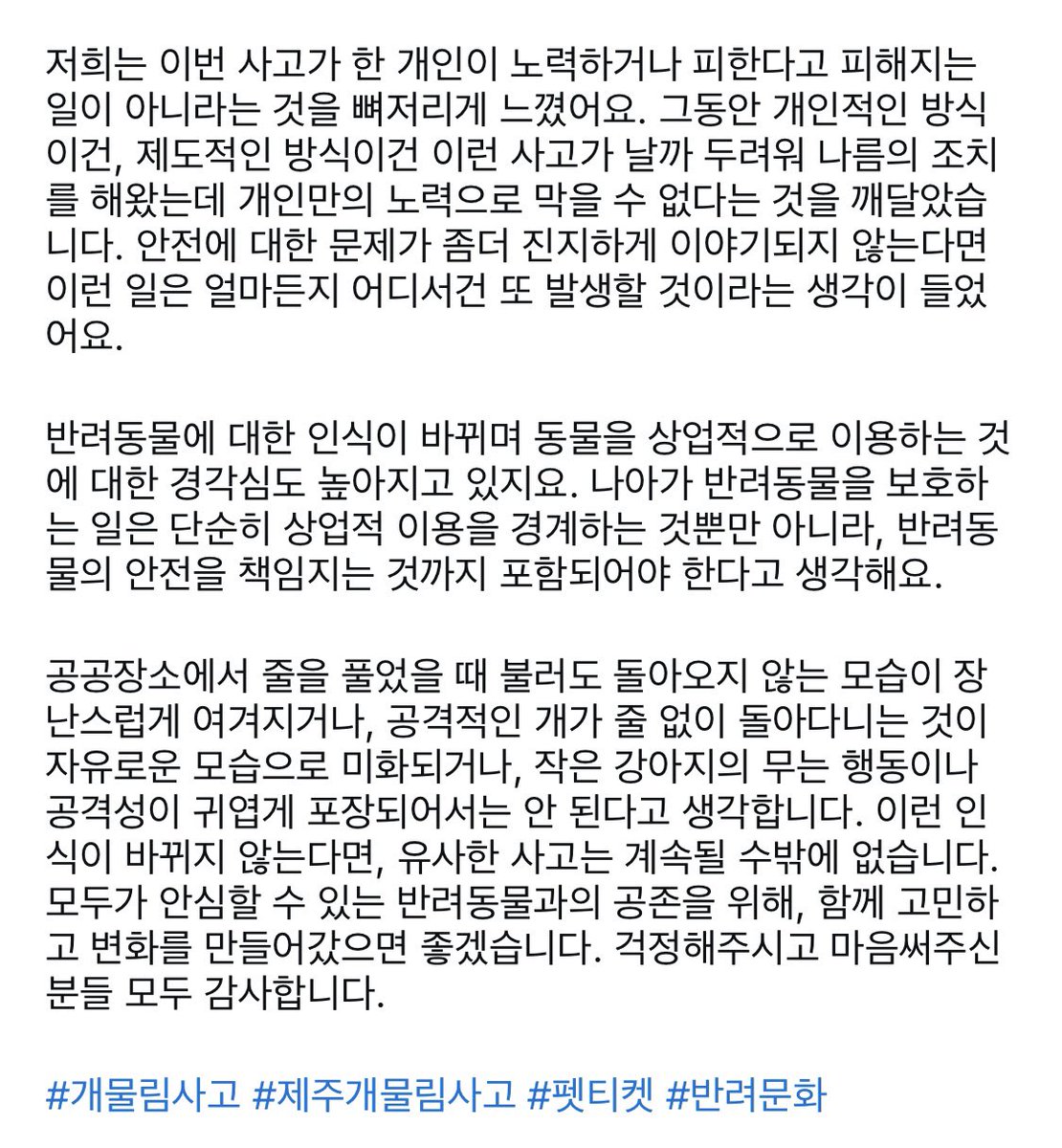 저희는 이번 사고가 한 개인이 노력하거나 피한다고 피해지는 일이 아니라는 것을 뼈저리게 느꼈어요. 그동안 개인적인 방식이건, 제도적인 방식이건 이런 사고가 날까 두려워 나름의 조치를 해왔는데 개인만의 노력으로 막을 수 없다는 것을 깨달았습니다. 안전에 대한 문제가 좀더 진지하게 이야기되지 않는다면 이런 일은 얼마든지 어디서건 또 발생할 것이라는 생각이 들었어요.

반려동물에 대한 인식이 바뀌며 동물을 상업적으로 이용하는 것에 대한 경각심도 높아지고 있지요. 나아가 반려동물을 보호하는 일은 단순히 상업적 이용을 경계하는 것뿐만 아니라, 반려동물의 안전을 책임지는 것까지 포함되어야 한다고 생각해요.

공공장소에서 줄을 풀었을 때 불러도 돌아오지 않는 모습이 장난스럽게 여겨지거나, 공격적인 개가 줄 없이 돌아다니는 것이 자유로운 모습으로 미화되거나, 작은 강아지의 무는 행동이나 공격성이 귀엽게 포장되어서는 안 된다고 생각합니다. 이런 인식이 바뀌지 않는다면, 유사한 사고는 계속될 수밖에 없습니다. 모두가 안심할 수 있는 반려동물과의 공존을 위해, 함께 고민하고 변화를 만들어갔으면 좋겠습니다. 걱정해주시고 마음써주신 분들 모두 감사합니다.

#개물림사고 #제주개물림사고 #펫티켓 #반려문화